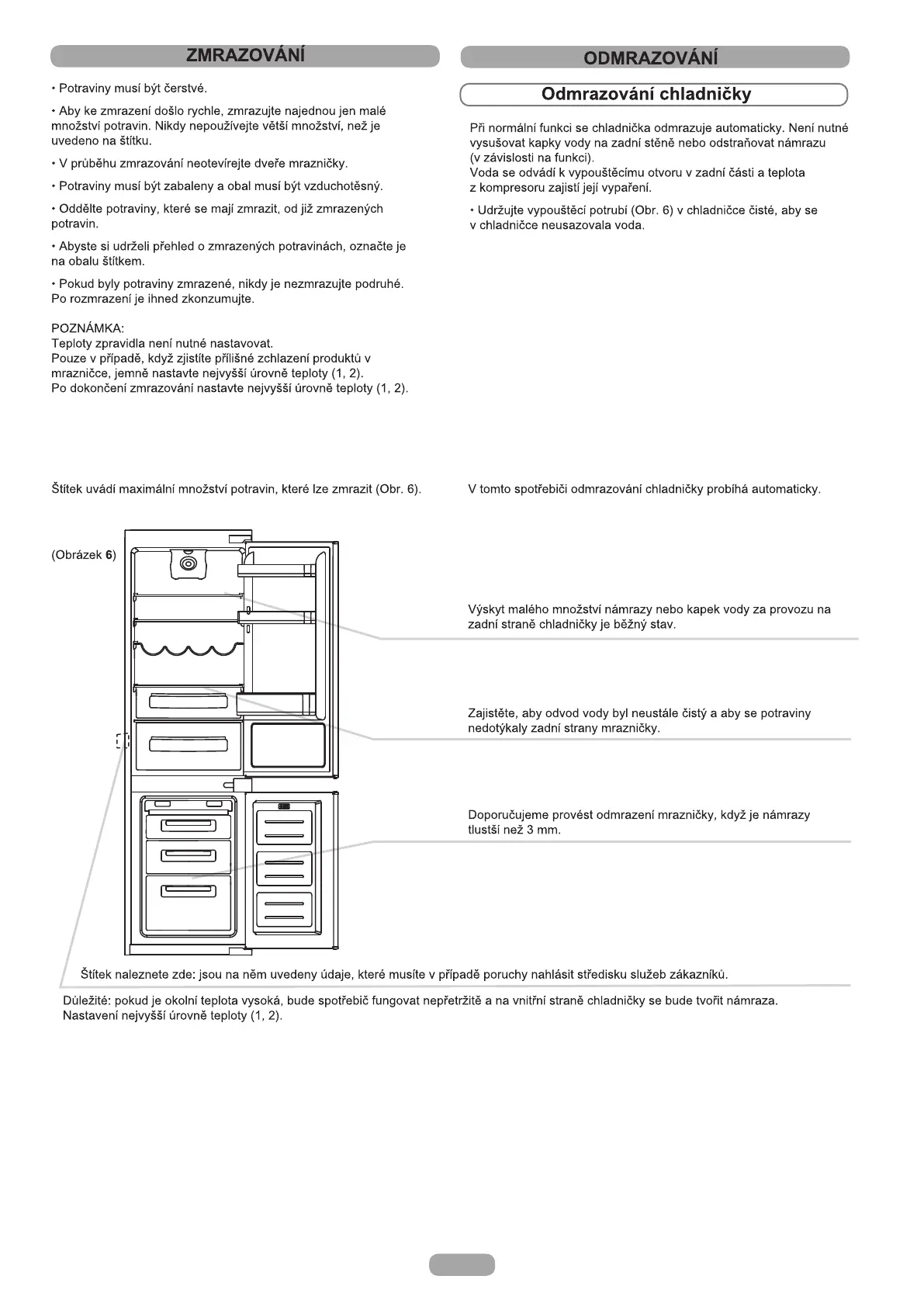 ZMRAZOVÁNÍ

• Potraviny musí být čerstvé.

• Aby ke zmrazení došlo rychle, zmrazujte najednou jen malé množství potravin. Nikdy nepoužívejte větší množství, než je uvedeno na štítku.

• V průběhu zmrazování neotevírejte dveře mrazničky.

• Potraviny musí být zabaleny a obal musí být vzduchotěsný.

• Oddělte potraviny, které se mají zmrazit, od již zmrazených potravin.

• Abyste si udrželi přehled o zmrazených potravinách, označte je na obalu štítkem.

• Pokud byly potraviny zmrazené, nikdy je nezmrazujte podruhé. Po rozmrazení je ihned zkonzumujte.

POZNÁMKA:
Teploty zpravidla není nutné nastavovat.
Pouze v případě, když zjistíte přílišné zchlazení produktů v mrazničce, jemně nastavte nejvyšší úrovně teploty (1, 2).
Po dokončení zmrazování nastavte nejvyšší úrovně teploty (1, 2).

Štítek uvádí maximální množství potravin, které lze zmrazit (Obr. 6).

(Obrázek 6)

ODMRAZOVÁNÍ

Odmrazování chladničky

Při normální funkci se chladnička odmrazuje automaticky. Není nutné vysušovat kapky vody na zadní stěně nebo odstraňovat námrazu (v závislosti na funkci).
Voda se odvádí k vypouštěcímu otvoru v zadní části a teplota z kompresoru zajistí její vypaření.

• Udržujte vypouštěcí potrubí (Obr. 6) v chladničce čisté, aby se v chladničce neusazovala voda.

V tomto spotřebiči odmrazování chladničky probíhá automaticky.

Výskyt malého množství námrazy nebo kapek vody za provozu na zadní straně chladničky je běžný stav.

Zajistěte, aby odvod vody byl neustále čistý a aby se potraviny nedotýkaly zadní strany mrazničky.

Doporučujeme provést odmrazení mrazničky, když je námrazy tlustší než 3 mm.

Štítek naleznete zde: jsou na něm uvedeny údaje, které musíte v případě poruchy nahlásit středisku služeb zákazníků.

Důležité: pokud je okolní teplota vysoká, bude spotřebič fungovat nepřetržitě a na vnitřní straně chladničky se bude tvořit námraza.
Nastavení nejvyšší úrovně teploty (1, 2).